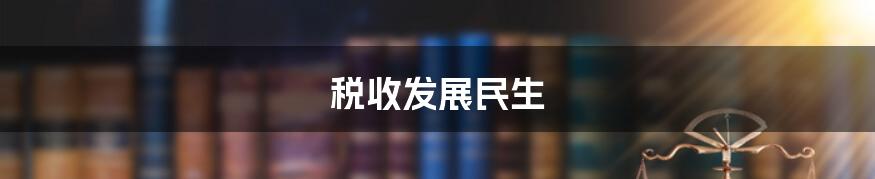 税收发展民生